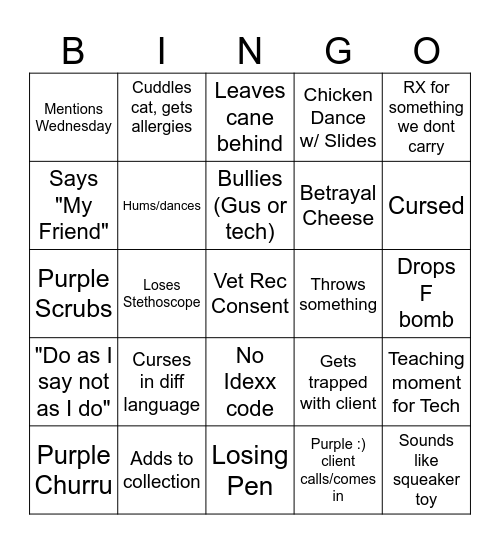 | B | I | N | G | O |
|---|---|---|---|---|
| Mentions Wednesday | Cuddles cat, gets allergies | Leaves cane behind | Chicken Dance w/ Slides | RX for something we dont carry |
| Says "My Friend" | Hums/dances | Bullies (Gus or tech) | Betrayal Cheese | Cursed |
| Purple Scrubs | Loses Stethoscope | Vet Rec Consent | Throws something | Drops F bomb |
| "Do as I say not as I do" | Curses in diff language | No Idexx code | Gets trapped with client | Teaching moment for Tech |
| Purple Churru | Adds to collection | Losing Pen | Purple :) client calls/comes in | Sounds like squeaker toy |